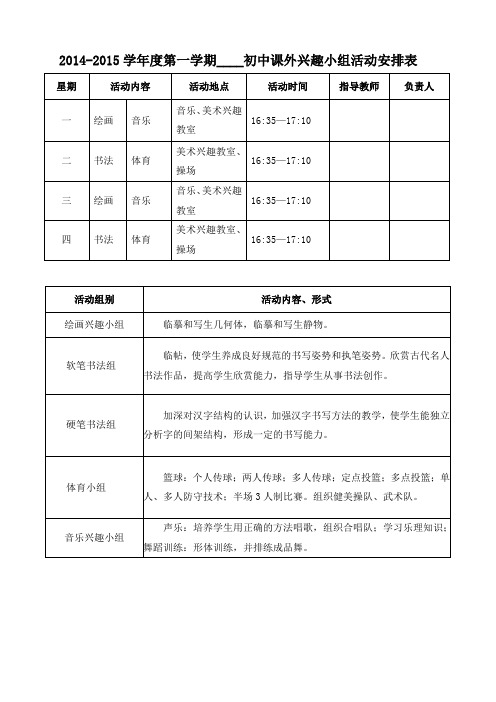 2014-2015 学年度第一学期____初中课外兴趣小组活动安排表

| 星期 | 活动内容 | | 活动地点 | 活动时间 | 指导教师 | 负责人 |
|---|---|---|---|---|---|---|
| 一 | 绘画 | 音乐 | 音乐、美术兴趣教室 | 16:35—17:10 | | |
| 二 | 书法 | 体育 | 美术兴趣教室、操场 | 16:35—17:10 | | |
| 三 | 绘画 | 音乐 | 音乐、美术兴趣教室 | 16:35—17:10 | | |
| 四 | 书法 | 体育 | 美术兴趣教室、操场 | 16:35—17:10 | | |

| 活动组别 | 活动内容、形式 |
|---|---|
| 绘画兴趣小组 | 临摹和写生几何体，临摹和写生静物。 |
| 软笔书法组 | 临帖，使学生养成良好规范的书写姿势和执笔姿势。欣赏古代名人书法作品，提高学生欣赏能力，指导学生从事书法创作。 |
| 硬笔书法组 | 加深对汉字结构的认识，加强汉字书写方法的教学，使学生能独立分析字的间架结构，形成一定的书写能力。 |
| 体育小组 | 篮球：个人传球；两人传球；多人传球；定点投篮；多点投篮；单人、多人防守技术；半场 3 人制比赛。组织健美操队、武术队。 |
| 音乐兴趣小组 | 声乐：培养学生用正确的方法唱歌，组织合唱队；学习乐理知识；舞蹈训练：形体训练，并排练成品舞。 |